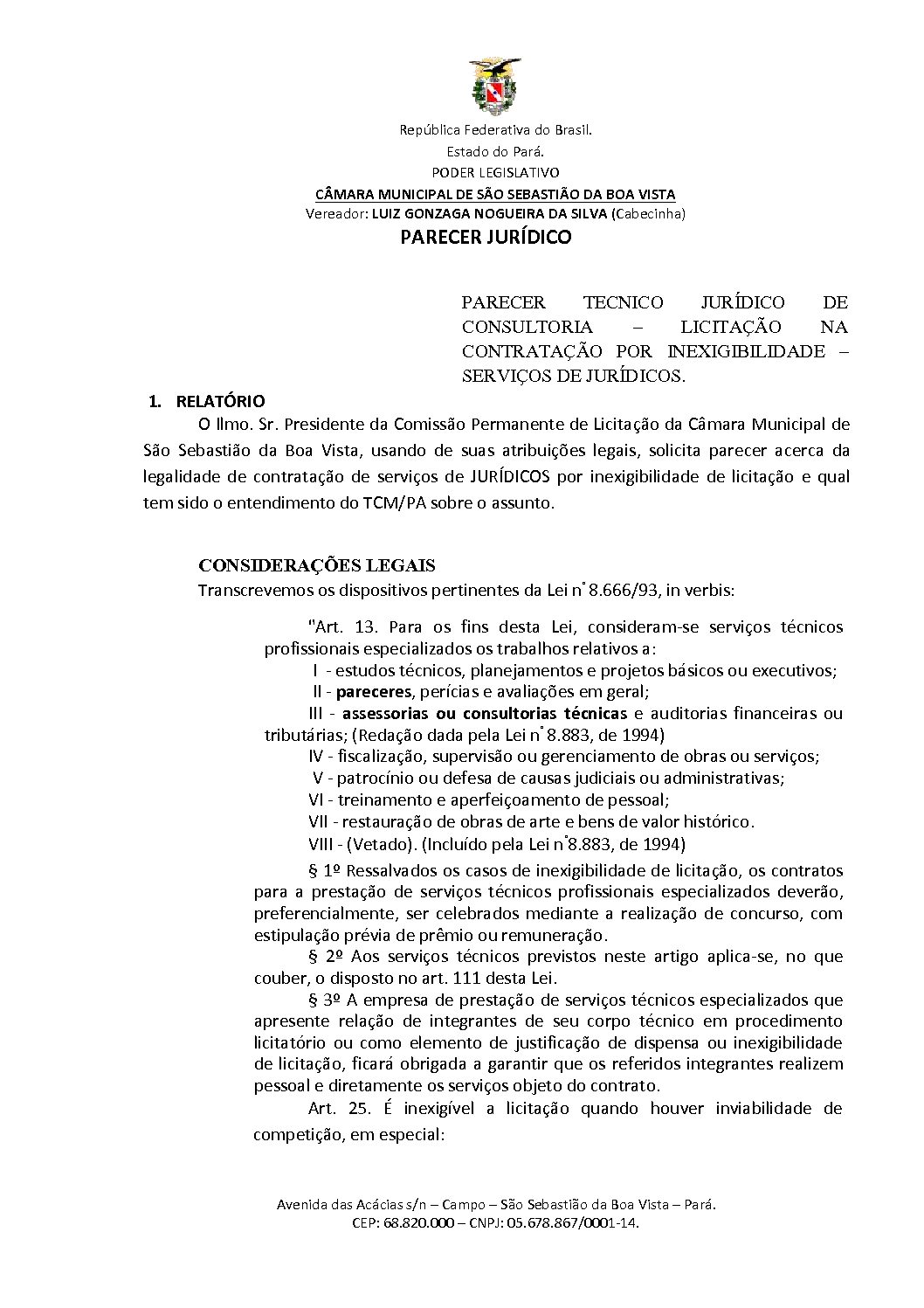 República Federativa do Brasil.
Estado do Pará.
PODER LEGISLATIVO
CÂMARA MUNICIPAL DE SÃO SEBASTIÃO DA BOA VISTA
Vereador: LUIZ GONZAGA NOGUEIRA DA SILVA (Cabecinha)
PARECER JURÍDICO

PARECER TECNICO JURÍDICO DE CONSULTORIA – LICITAÇÃO NA CONTRATAÇÃO POR INEXIGIBILIDADE – SERVIÇOS DE JURÍDICOS.

1. RELATÓRIO
O Ilmo. Sr. Presidente da Comissão Permanente de Licitação da Câmara Municipal de São Sebastião da Boa Vista, usando de suas atribuições legais, solicita parecer acerca da legalidade de contratação de serviços de JURÍDICOS por inexigibilidade de licitação e qual tem sido o entendimento do TCM/PA sobre o assunto.

CONSIDERAÇÕES LEGAIS
Transcrevemos os dispositivos pertinentes da Lei n° 8.666/93, in verbis:

"Art. 13. Para os fins desta Lei, consideram-se serviços técnicos profissionais especializados os trabalhos relativos a:
I - estudos técnicos, planejamentos e projetos básicos ou executivos;
II - pareceres, perícias e avaliações em geral;
III - assessorias ou consultorias técnicas e auditorias financeiras ou tributárias; (Redação dada pela Lei n° 8.883, de 1994)
IV - fiscalização, supervisão ou gerenciamento de obras ou serviços;
V - patrocínio ou defesa de causas judiciais ou administrativas;
VI - treinamento e aperfeiçoamento de pessoal;
VII - restauração de obras de arte e bens de valor histórico.
VIII - (Vetado). (Incluído pela Lei n°8.883, de 1994)
§ 1º Ressalvados os casos de inexigibilidade de licitação, os contratos para a prestação de serviços técnicos profissionais especializados deverão, preferencialmente, ser celebrados mediante a realização de concurso, com estipulação prévia de prêmio ou remuneração.
§ 2º Aos serviços técnicos previstos neste artigo aplica-se, no que couber, o disposto no art. 111 desta Lei.
§ 3º A empresa de prestação de serviços técnicos especializados que apresente relação de integrantes de seu corpo técnico em procedimento licitatório ou como elemento de justificação de dispensa ou inexigibilidade de licitação, ficará obrigada a garantir que os referidos integrantes realizem pessoal e diretamente os serviços objeto do contrato.
Art. 25. É inexigível a licitação quando houver inviabilidade de competição, em especial:

Avenida das Acácias s/n – Campo – São Sebastião da Boa Vista – Pará.
CEP: 68.820.000 – CNPJ: 05.678.867/0001-14.